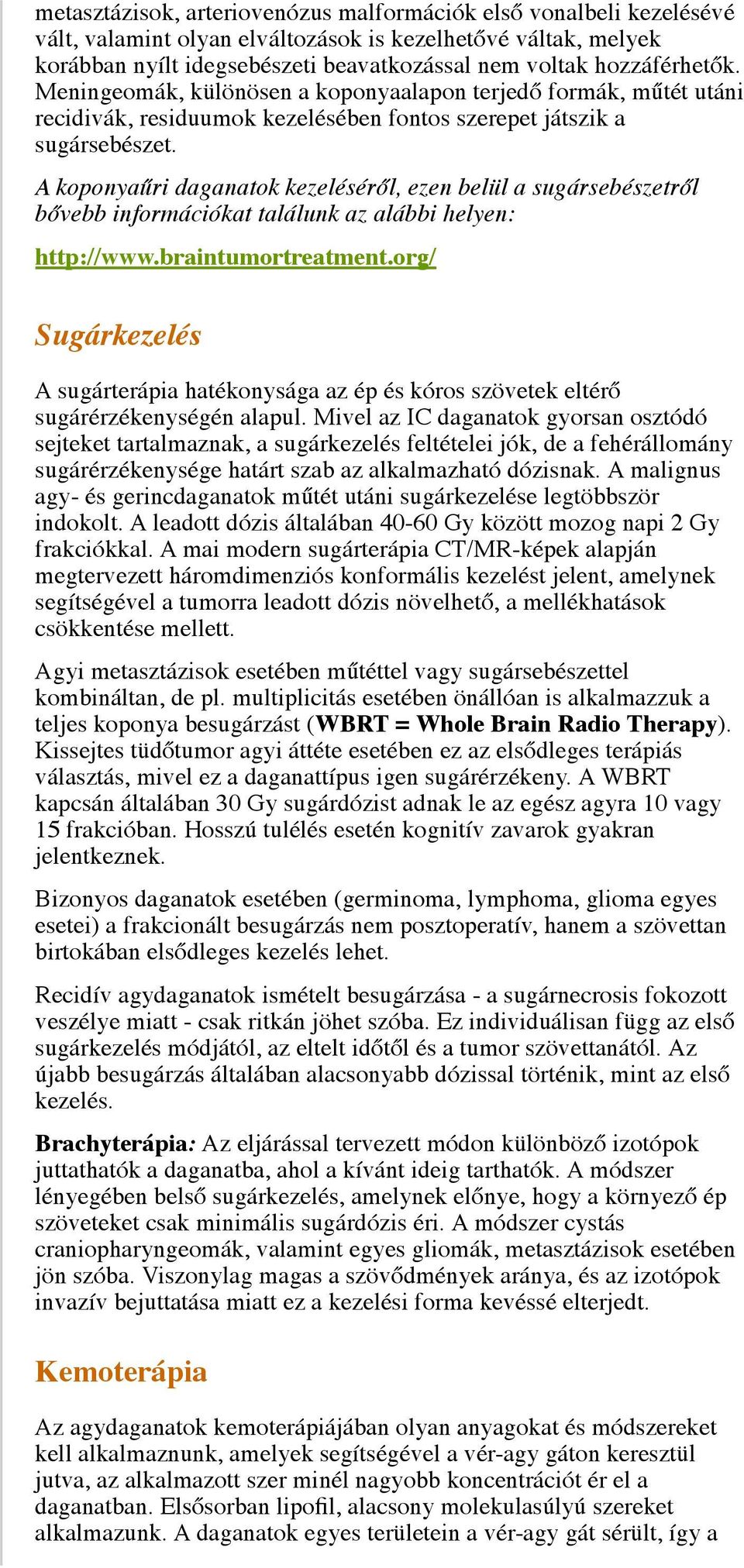 metasztázisok, arteriovenózus malformációk első vonalbeli kezelésévé vált, valamint olyan elváltozások is kezelhetővé váltak, melyek korábban nyílt idegsebészeti beavatkozással nem voltak hozzáférhetők. Meningeomák, különösen a koponyaalapon terjedő formák, műtét utáni recidivák, residuumok kezelésében fontos szerepet játszik a sugársebészet.

A koponyaűri daganatok kezeléséről, ezen belül a sugársebészetről bővebb információkat találunk az alábbi helyen:

http://www.braintumortreatment.org/

Sugárkezelés

A sugárterápia hatékonysága az ép és kóros szövetek eltérő sugárérzékenységén alapul. Mivel az IC daganatok gyorsan osztódó sejteket tartalmaznak, a sugárkezelés feltételei jók, de a fehérállomány sugárérzékenysége határt szab az alkalmazható dózisnak. A malignus agy- és gerincdaganatok műtét utáni sugárkezelése legtöbbször indokolt. A leadott dózis általában 40-60 Gy között mozog napi 2 Gy frakciókkal. A mai modern sugárterápia CT/MR-képek alapján megtervezett háromdimenziós konformális kezelést jelent, amelynek segítségével a tumorra leadott dózis növelhető, a mellékhatások csökkentése mellett.

Agyi metasztázisok esetében műtéttel vagy sugársebészettel kombináltan, de pl. multiplicitás esetében önállóan is alkalmazzuk a teljes koponya besugárzást (WBRT = Whole Brain Radio Therapy). Kissejtes tüdőtumor agyi áttéte esetében ez az elsődleges terápiás választás, mivel ez a daganattípus igen sugárérzékeny. A WBRT kapcsán általában 30 Gy sugárdózist adnak le az egész agyra 10 vagy 15 frakcióban. Hosszú tulélés esetén kognitív zavarok gyakran jelentkeznek.

Bizonyos daganatok esetében (germinoma, lymphoma, glioma egyes esetei) a frakcionált besugárzás nem posztoperatív, hanem a szövettan birtokában elsődleges kezelés lehet.

Recidív agydaganatok ismételt besugárzása - a sugárnecrosis fokozott veszélye miatt - csak ritkán jöhet szóba. Ez individuálisan függ az első sugárkezelés módjától, az eltelt időtől és a tumor szövettanától. Az újabb besugárzás általában alacsonyabb dózissal történik, mint az első kezelés.

Brachyterápia: Az eljárással tervezett módon különböző izotópok juttathatók a daganatba, ahol a kívánt ideig tarthatók. A módszer lényegében belső sugárkezelés, amelynek előnye, hogy a környező ép szöveteket csak minimális sugárdózis éri. A módszer cystás craniopharyngeomák, valamint egyes gliomák, metasztázisok esetében jön szóba. Viszonylag magas a szövődmények aránya, és az izotópok invazív bejuttatása miatt ez a kezelési forma kevéssé elterjedt.

Kemoterápia

Az agydaganatok kemoterápiájában olyan anyagokat és módszereket kell alkalmaznunk, amelyek segítségével a vér-agy gáton keresztül jutva, az alkalmazott szer minél nagyobb koncentrációt ér el a daganatban. Elsősorban lipofil, alacsony molekulasúlyú szereket alkalmazunk. A daganatok egyes területein a vér-agy gát sérült, így a